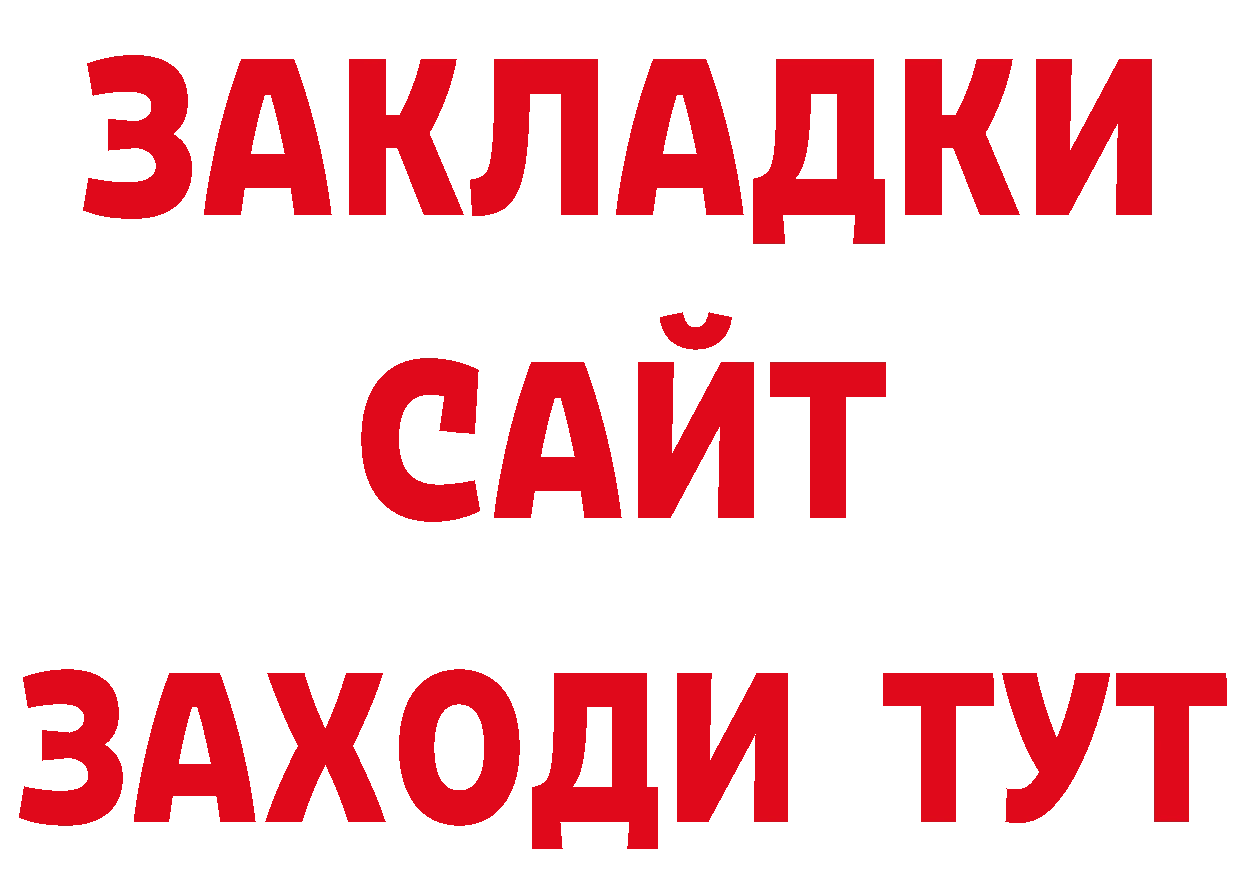 ЗАКЛАДКИ
САЙТ
ЗАХОДИ ТУТ